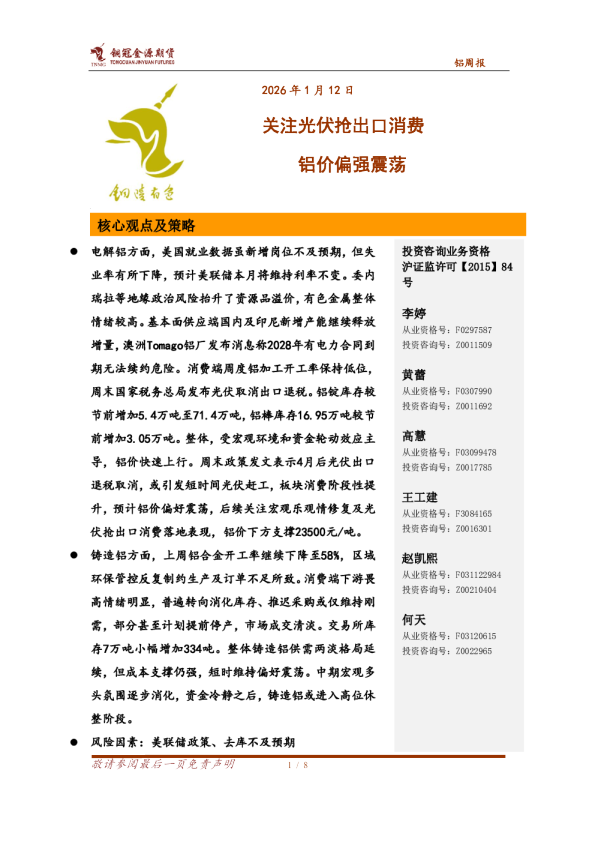 铜冠金源期货 TONGGUAN JINYUAN FUTURES

铝周报

2026 年 1 月 12 日

关注光伏抢出口消费

铝价偏强震荡

铜陵有色

核心观点及策略

● 电解铝方面，美国就业数据虽新增岗位不及预期，但失业率有所下降，预计美联储本月将维持利率不变。委内瑞拉等地缘政治风险抬升了资源品溢价，有色金属整体情绪较高。基本面供应端国内及印尼新增产能继续释放增量，澳洲Tomago铝厂发布消息称2028年有电力合同到期无法续约危险。消费端周度铝加工开工率保持低位，周末国家税务总局发布光伏取消出口退税。铝锭库存较节前增加5.4万吨至71.4万吨，铝棒库存16.95万吨较节前增加3.05万吨。整体，受宏观环境和资金轮动效应主导，铝价快速上行。周末政策发文表示4月后光伏出口退税取消，或引发短时间光伏赶工，板块消费阶段性提升，预计铝价偏好震荡，后续关注宏观乐观情修复及光伏抢出口消费落地表现，铝价下方支撑23500元/吨。

● 铸造铝方面，上周铝合金开工率继续下降至58%，区域环保管控反复制约生产及订单不足所致。消费端下游畏高情绪明显，普遍转向消化库存、推迟采购或仅维持刚需，部分甚至计划提前停产，市场成交清淡。交易所库存7万吨小幅增加334吨。整体铸造铝供需两淡格局延续，但成本支撑仍强，短时维持偏好震荡。中期宏观多头氛围逐步消化，资金冷静之后，铸造铝或进入高位休整阶段。

● 风险因素：美联储政策、去库不及预期

投资咨询业务资格
沪证监许可【2015】84号

李婷
从业资格号：F0297587
投资咨询号：Z0011509

黄蕾
从业资格号：F0307990
投资咨询号：Z0011692

高慧
从业资格号：F03099478
投资咨询号：Z0017785

王工建
从业资格号：F3084165
投资咨询号：Z0016301

赵凯熙
从业资格号：F031122984
投资咨询号：Z00210404

何天
从业资格号：F03120615
投资咨询号：Z0022965

敬请参阅最后一页免责声明

1 / 8